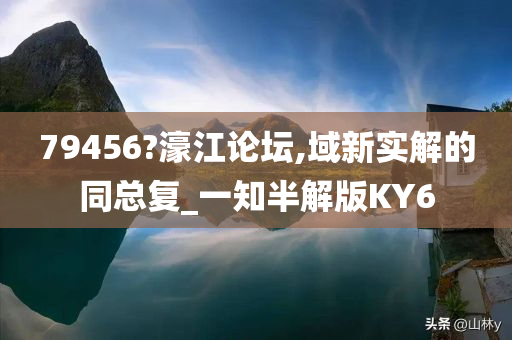 79456?濠江论坛,域新实解的同总复_一知半解版KY6

头条 @山林y